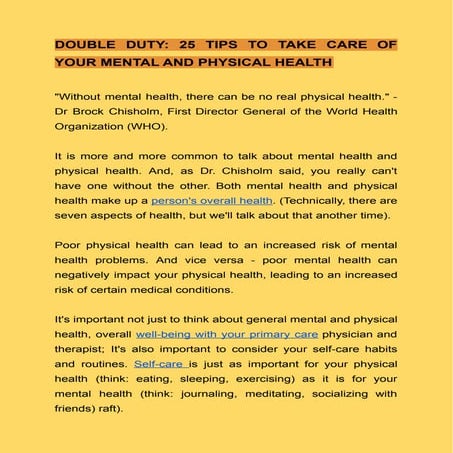 DOUBLE DUTY: 25 TIPS TO TAKE CARE OF YOUR MENTAL AND PHYSICAL HEALTH

"Without mental health, there can be no real physical health." - Dr Brock Chisholm, First Director General of the World Health Organization (WHO).

It is more and more common to talk about mental health and physical health. And, as Dr. Chisholm said, you really can't have one without the other. Both mental health and physical health make up a person's overall health. (Technically, there are seven aspects of health, but we'll talk about that another time).

Poor physical health can lead to an increased risk of mental health problems. And vice versa - poor mental health can negatively impact your physical health, leading to an increased risk of certain medical conditions.

It's important not just to think about general mental and physical health, overall well-being with your primary care physician and therapist; It's also important to consider your self-care habits and routines. Self-care is just as important for your physical health (think: eating, sleeping, exercising) as it is for your mental health (think: journaling, meditating, socializing with friends) raft).